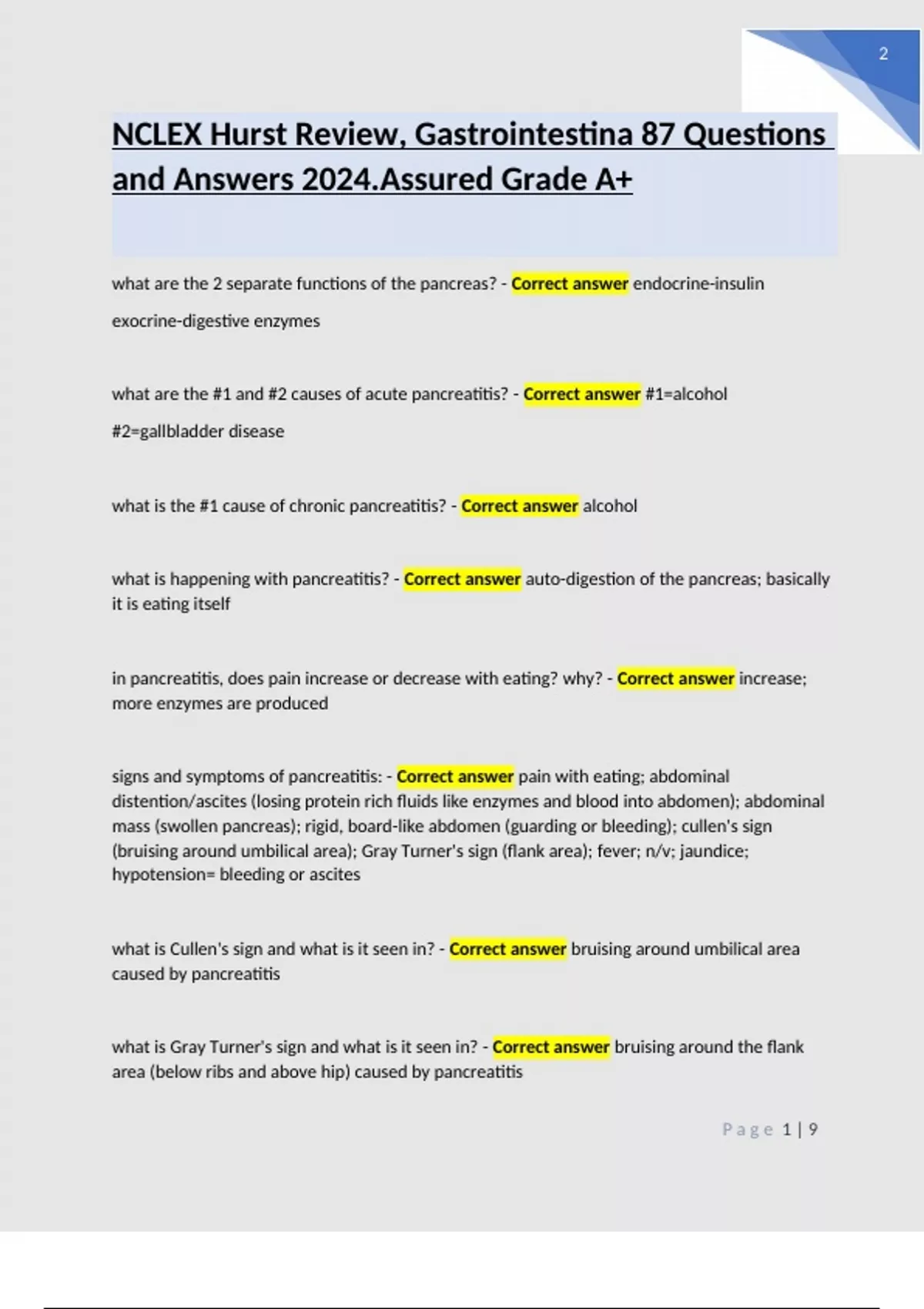 2

NCLEX Hurst Review, Gastrointestina 87 Questions and Answers 2024.Assured Grade A+

what are the 2 separate functions of the pancreas? - Correct answer endocrine-insulin

exocrine-digestive enzymes

what are the #1 and #2 causes of acute pancreatitis? - Correct answer #1=alcohol

#2=gallbladder disease

what is the #1 cause of chronic pancreatitis? - Correct answer alcohol

what is happening with pancreatitis? - Correct answer auto-digestion of the pancreas; basically it is eating itself

in pancreatitis, does pain increase or decrease with eating? why? - Correct answer increase; more enzymes are produced

signs and symptoms of pancreatitis: - Correct answer pain with eating; abdominal distention/ascites (losing protein rich fluids like enzymes and blood into abdomen); abdominal mass (swollen pancreas); rigid, board-like abdomen (guarding or bleeding); cullen's sign (bruising around umbilical area); Gray Turner's sign (flank area); fever; n/v; jaundice; hypotension= bleeding or ascites

what is Cullen's sign and what is it seen in? - Correct answer bruising around umbilical area caused by pancreatitis

what is Gray Turner's sign and what is it seen in? - Correct answer bruising around the flank area (below ribs and above hip) caused by pancreatitis

Page 1 | 9